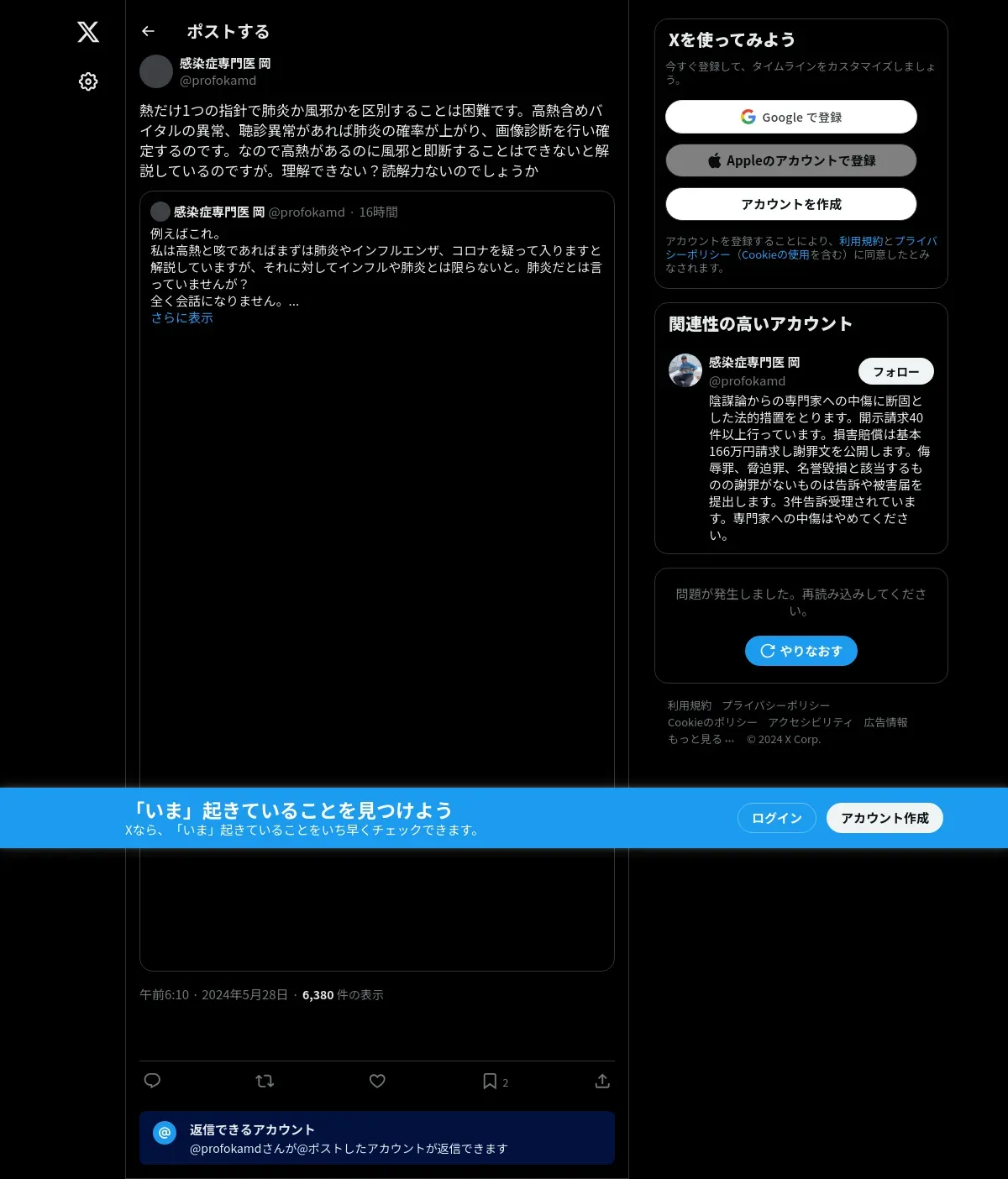 ポストする

感染症専門医 岡
@profokamd

熱だけ1つの指針で肺炎か風邪かを区別することは困難です。高熱含めバイタルの異常、聴診異常があれば肺炎の確率が上がり、画像診断を行い確定するのです。なので高熱があるのに風邪と即断することはできないと解説しているのですが。理解できない？読解力ないのでしょうか

感染症専門医 岡 @profokamd · 16時間
例えばこれ。
私は高熱と咳であればまずは肺炎やインフルエンザ、コロナを疑って入りますと解説していますが、それに対してインフルや肺炎とは限らないと。肺炎だとは言っていませんが？
全く会話になりません。...
さらに表示

午前6:10 · 2024年5月28日 · 6,380 件の表示

2

返信できるアカウント
@profokamdさんが@ポストしたアカウントが返信できます

Xを使ってみよう
今すぐ登録して、タイムラインをカスタマイズしましょう。
Google で登録
Appleのアカウントで登録
アカウントを作成
アカウントを登録することにより、利用規約とプライバシーポリシー（Cookieの使用を含む）に同意したとみなされます。

関連性の高いアカウント
感染症専門医 岡
@profokamd
フォロー
陰謀論からの専門家への中傷に断固とした法的措置をとります。開示請求40件以上行っています。損害賠償は基本166万円請求し謝罪文を公開します。侮辱罪、脅迫罪、名誉毀損と該当するものの謝罪がないものは告訴や被害届を提出します。3件告訴受理されています。専門家への中傷はやめてください。

問題が発生しました。再読み込みしてください。
やりなおす

利用規約 プライバシーポリシー
Cookieのポリシー アクセシビリティ 広告情報
もっと見る ... © 2024 X Corp.

「いま」起きていることを見つけよう
Xなら、「いま」起きていることをいち早くチェックできます。
ログイン
アカウント作成